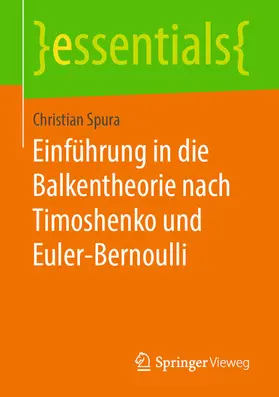 }essentials{

Christian Spura

Einführung in die Balkentheorie nach Timoshenko und Euler-Bernoulli

Springer Vieweg